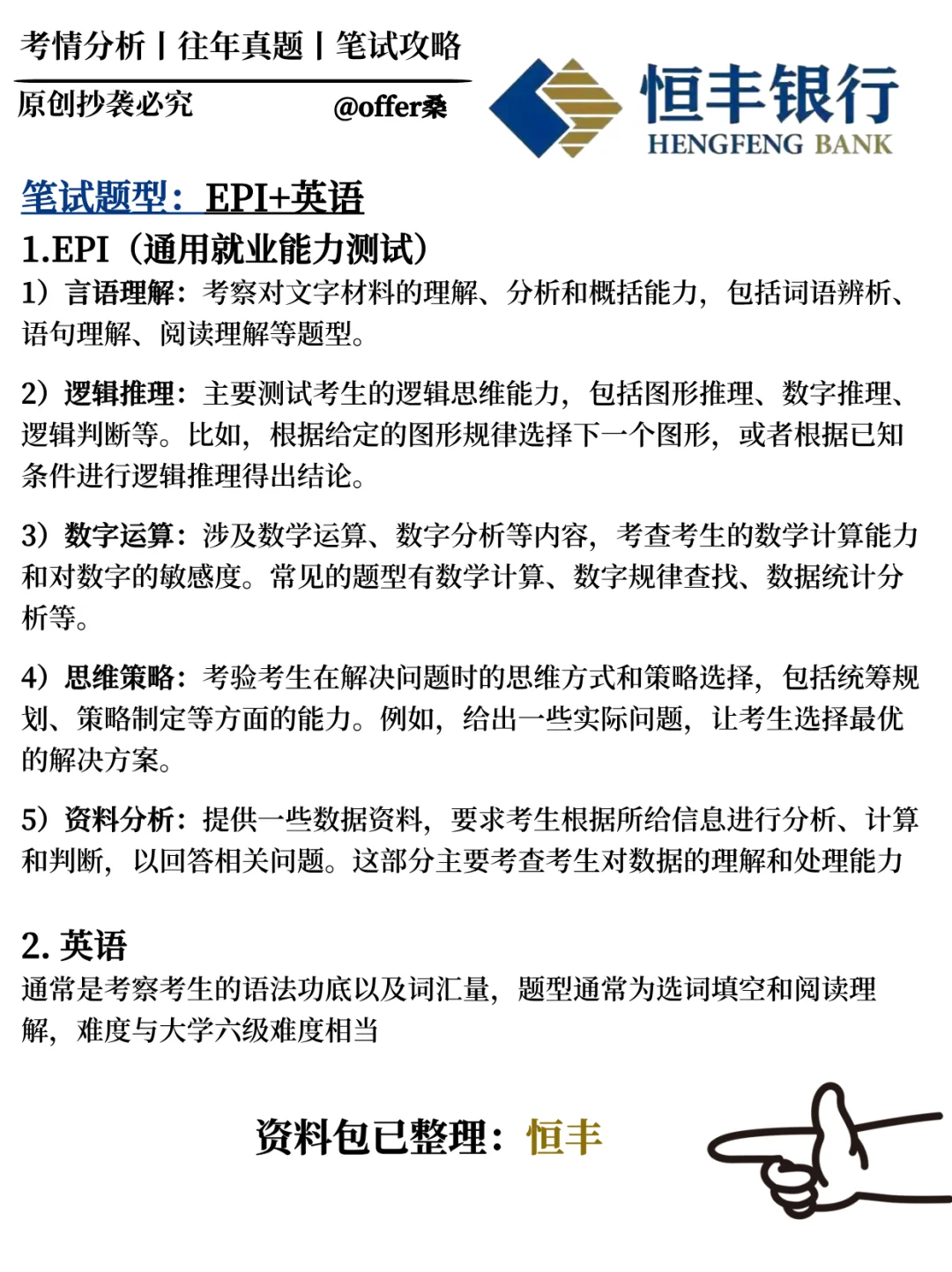 考情分析丨往年真题丨笔试攻略

原创抄袭必究 @offer桑

恒丰银行
HENGFENG BANK

笔试题型：EPI+英语

1.EPI（通用就业能力测试）

1）言语理解：考察对文字材料的理解、分析和概括能力，包括词语辨析、语句理解、阅读理解等题型。

2）逻辑推理：主要测试考生的逻辑思维能力，包括图形推理、数字推理、逻辑判断等。比如，根据给定的图形规律选择下一个图形，或者根据已知条件进行逻辑推理得出结论。

3）数字运算：涉及数学运算、数字分析等内容，考查考生的数学计算能力和对数字的敏感度。常见的题型有数学计算、数字规律查找、数据统计分析等。

4）思维策略：考验考生在解决问题时的思维方式和策略选择，包括统筹规划、策略制定等方面的能力。例如，给出一些实际问题，让考生选择最优的解决方案。

5）资料分析：提供一些数据资料，要求考生根据所给信息进行分析、计算和判断，以回答相关问题。这部分主要考查考生对数据的理解和处理能力

2. 英语

通常是考察考生的语法功底以及词汇量，题型通常为选词填空和阅读理解，难度与大学六级难度相当

资料包已整理：恒丰